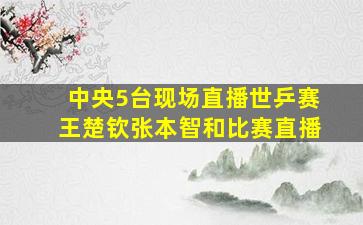 中央5台现场直播世乒赛
王楚钦张本智和比赛直播